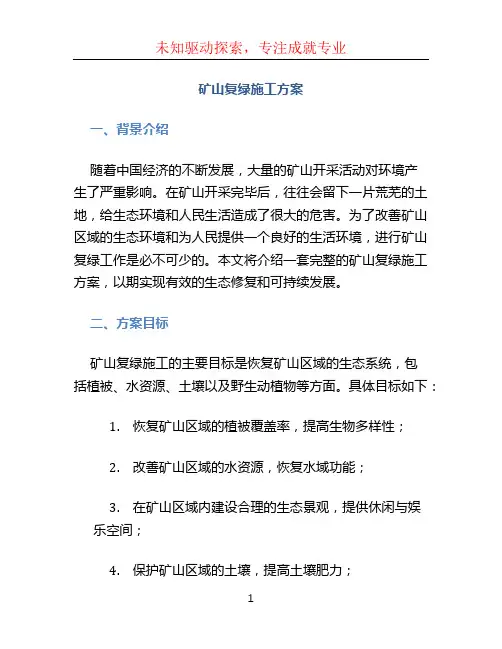 未知驱动探索，专注成就专业

矿山复绿施工方案

一、背景介绍

随着中国经济的不断发展，大量的矿山开采活动对环境产生了严重影响。在矿山开采完毕后，往往会留下一片荒芜的土地，给生态环境和人民生活造成了很大的危害。为了改善矿山区域的生态环境和为人民提供一个良好的生活环境，进行矿山复绿工作是必不可少的。本文将介绍一套完整的矿山复绿施工方案，以期实现有效的生态修复和可持续发展。

二、方案目标

矿山复绿施工的主要目标是恢复矿山区域的生态系统，包括植被、水资源、土壤以及野生动植物等方面。具体目标如下：

1. 恢复矿山区域的植被覆盖率，提高生物多样性；

2. 改善矿山区域的水资源，恢复水域功能；

3. 在矿山区域内建设合理的生态景观，提供休闲与娱乐空间；

4. 保护矿山区域的土壤，提高土壤肥力；

1